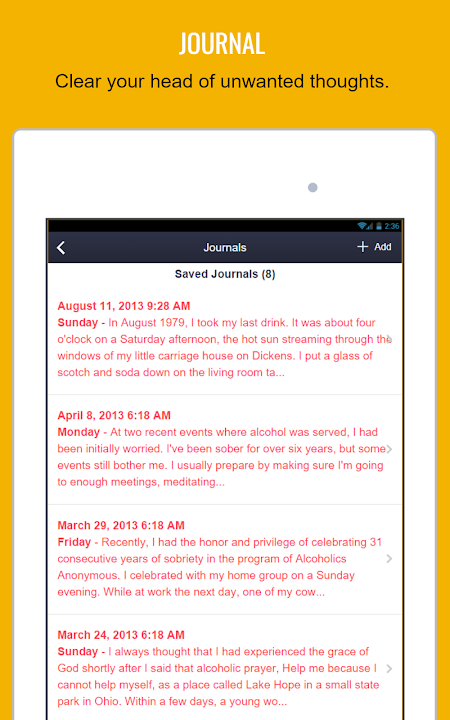 JOURNAL

Clear your head of unwanted thoughts.

2:36

Journals

+ Add

Saved Journals (8)

August 11, 2013 9:28 AM
Sunday - In August 1979, I took my last drink. It was about four o'clock on a Saturday afternoon, the hot sun streaming through the windows of my little carriage house on Dickens. I put a glass of scotch and soda down on the living room ta...

April 8, 2013 6:18 AM
Monday - At two recent events where alcohol was served, I had been initially worried. I've been sober for over six years, but some events still bother me. I usually prepare by making sure I'm going to enough meetings, meditating...

March 29, 2013 6:18 AM
Friday - Recently, I had the honor and privilege of celebrating 31 consecutive years of sobriety in the program of Alcoholics Anonymous. I celebrated with my home group on a Sunday evening. While at work the next day, one of my cow...

March 24, 2013 6:18 AM
Sunday - I always thought that I had experienced the grace of God shortly after I said that alcoholic prayer, Help me because I cannot help myself, as a place called Lake Hope in a small state park in Ohio. Within a few days, a young wo...